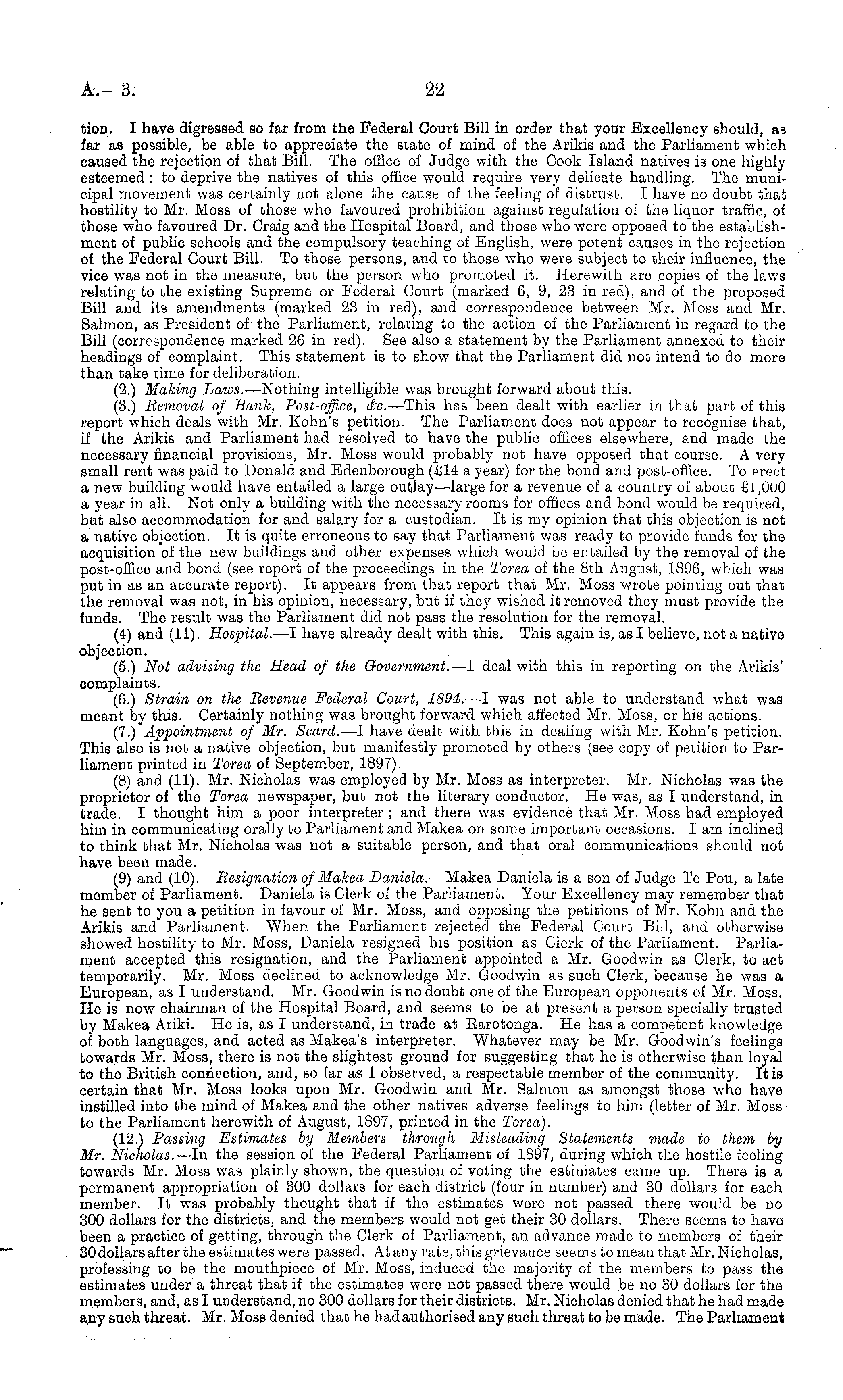 A.—3. 22

tion. I have digressed so far from the Federal Court Bill in order that your Excellency should, as far as possible, be able to appreciate the state of mind of the Arikis and the Parliament which caused the rejection of that Bill. The office of Judge with the Cook Island natives is one highly esteemed: to deprive the natives of this office would require very delicate handling. The municipal movement was certainly not alone the cause of the feeling of distrust. I have no doubt that hostility to Mr. Moss of those who favoured prohibition against regulation of the liquor traffic, of those who favoured Dr. Craig and the Hospital Board, and those who were opposed to the establishment of public schools and the compulsory teaching of English, were potent causes in the rejection of the Federal Court Bill. To those persons, and to those who were subject to their influence, the vice was not in the measure, but the person who promoted it. Herewith are copies of the laws relating to the existing Supreme or Federal Court (marked 6, 9, 23 in red), and of the proposed Bill and its amendments (marked 23 in red), and correspondence between Mr. Moss and Mr. Salmon, as President of the Parliament, relating to the action of the Parliament in regard to the Bill (correspondence marked 26 in red). See also a statement by the Parliament annexed to their headings of complaint. This statement is to show that the Parliament did not intend to do more than take time for deliberation.

(2.) Making Laws.—Nothing intelligible was brought forward about this.

(3.) Removal of Bank, Post-office, &c.—This has been dealt with earlier in that part of this report which deals with Mr. Kohn's petition. The Parliament does not appear to recognise that, if the Arikis and Parliament had resolved to have the public offices elsewhere, and made the necessary financial provisions, Mr. Moss would probably not have opposed that course. A very small rent was paid to Donald and Edenborough (£14 a year) for the bond and post-office. To erect a new building would have entailed a large outlay—large for a revenue of a country of about £1,000 a year in all. Not only a building with the necessary rooms for offices and bond would be required, but also accommodation for and salary for a custodian. It is my opinion that this objection is not a native objection. It is quite erroneous to say that Parliament was ready to provide funds for the acquisition of the new buildings and other expenses which would be entailed by the removal of the post-office and bond (see report of the proceedings in the Torea of the 8th August, 1896, which was put in as an accurate report). It appears from that report that Mr. Moss wrote pointing out that the removal was not, in his opinion, necessary, but if they wished it removed they must provide the funds. The result was the Parliament did not pass the resolution for the removal.

(4) and (11). Hospital.—I have already dealt with this. This again is, as I believe, not a native objection.

(5.) Not advising the Head of the Government.—I deal with this in reporting on the Arikis' complaints.

(6.) Strain on the Revenue Federal Court, 1894.—I was not able to understand what was meant by this. Certainly nothing was brought forward which affected Mr. Moss, or his actions.

(7.) Appointment of Mr. Scard.—I have dealt with this in dealing with Mr. Kohn's petition. This also is not a native objection, but manifestly promoted by others (see copy of petition to Parliament printed in Torea of September, 1897).

(8) and (11). Mr. Nicholas was employed by Mr. Moss as interpreter. Mr. Nicholas was the proprietor of the Torea newspaper, but not the literary conductor. He was, as I understand, in trade. I thought him a poor interpreter; and there was evidence that Mr. Moss had employed him in communicating orally to Parliament and Makea on some important occasions. I am inclined to think that Mr. Nicholas was not a suitable person, and that oral communications should not have been made.

(9) and (10). Resignation of Makea Daniela.—Makea Daniela is a son of Judge Te Pou, a late member of Parliament. Daniela is Clerk of the Parliament. Your Excellency may remember that he sent to you a petition in favour of Mr. Moss, and opposing the petitions of Mr. Kohn and the Arikis and Parliament. When the Parliament rejected the Federal Court Bill, and otherwise showed hostility to Mr. Moss, Daniela resigned his position as Clerk of the Parliament. Parliament accepted this resignation, and the Parliament appointed a Mr. Goodwin as Clerk, to act temporarily. Mr. Moss declined to acknowledge Mr. Goodwin as such Clerk, because he was a European, as I understand. Mr. Goodwin is no doubt one of the European opponents of Mr. Moss. He is now chairman of the Hospital Board, and seems to be at present a person specially trusted by Makea Ariki. He is, as I understand, in trade at Rarotonga. He has a competent knowledge of both languages, and acted as Makea's interpreter. Whatever may be Mr. Goodwin's feelings towards Mr. Moss, there is not the slightest ground for suggesting that he is otherwise than loyal to the British connection, and, so far as I observed, a respectable member of the community. It is certain that Mr. Moss looks upon Mr. Goodwin and Mr. Salmon as amongst those who have instilled into the mind of Makea and the other natives adverse feelings to him (letter of Mr. Moss to the Parliament herewith of August, 1897, printed in the Torea).

(12.) Passing Estimates by Members through Misleading Statements made to them by Mr. Nicholas.—In the session of the Federal Parliament of 1897, during which the hostile feeling towards Mr. Moss was plainly shown, the question of voting the estimates came up. There is a permanent appropriation of 300 dollars for each district (four in number) and 30 dollars for each member. It was probably thought that if the estimates were not passed there would be no 300 dollars for the districts, and the members would not get their 30 dollars. There seems to have been a practice of getting, through the Clerk of Parliament, an advance made to members of their 30 dollars after the estimates were passed. At any rate, this grievance seems to mean that Mr. Nicholas, professing to be the mouthpiece of Mr. Moss, induced the majority of the members to pass the estimates under a threat that if the estimates were not passed there would be no 30 dollars for the members, and, as I understand, no 300 dollars for their districts. Mr. Nicholas denied that he had made any such threat. Mr. Moss denied that he had authorised any such threat to be made. The Parliament